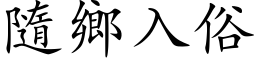 隨鄉入俗